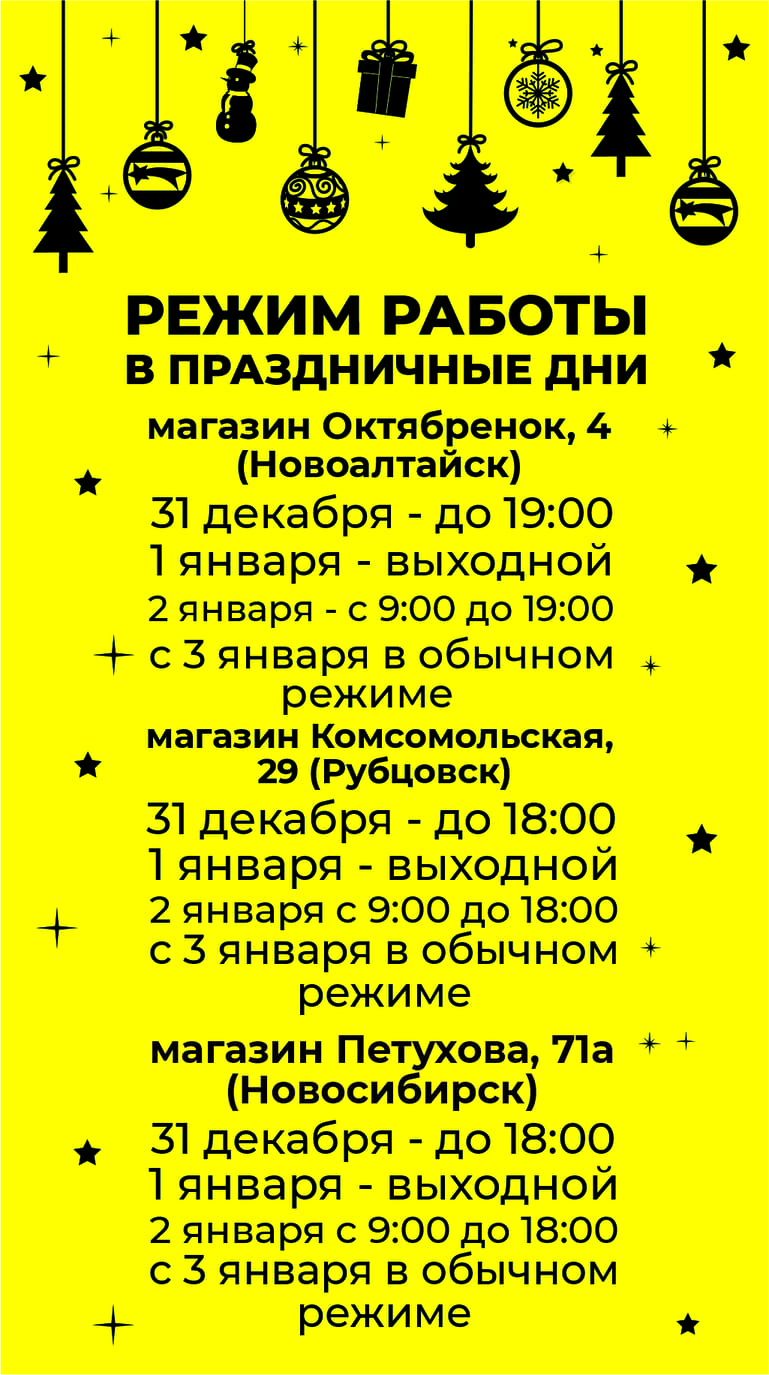 РЕЖИМ РАБОТЫ
В ПРАЗДНИЧНЫЕ ДНИ

магазин Октябренок, 4
(Новоалтайск)

31 декабря - до 19:00
1 января - выходной
2 января - с 9:00 до 19:00
с 3 января в обычном режиме

магазин Комсомольская, 29 (Рубцовск)

31 декабря - до 18:00
1 января - выходной
2 января с 9:00 до 18:00
с 3 января в обычном режиме

магазин Петухова, 71а
(Новосибирск)

31 декабря - до 18:00
1 января - выходной
2 января с 9:00 до 18:00
с 3 января в обычном режиме